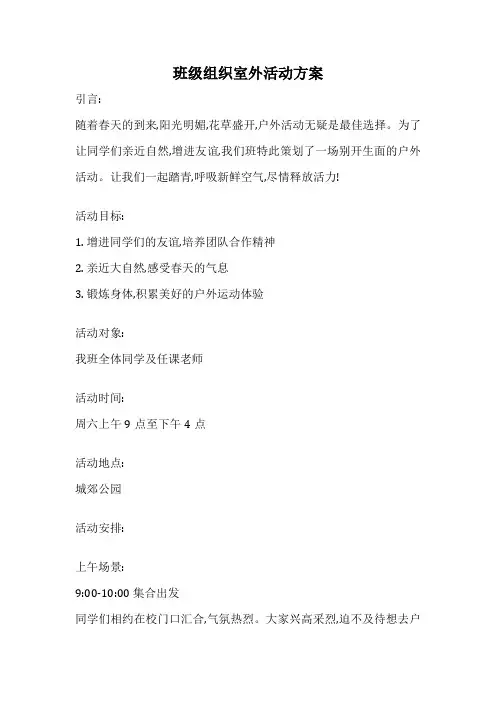 班级组织室外活动方案

引言:

随着春天的到来,阳光明媚,花草盛开,户外活动无疑是最佳选择。为了让同学们亲近自然,增进友谊,我们班特此策划了一场别开生面的户外活动。让我们一起踏青,呼吸新鲜空气,尽情释放活力!

活动目标:

1. 增进同学们的友谊,培养团队合作精神

2. 亲近大自然,感受春天的气息

3. 锻炼身体,积累美好的户外运动体验

活动对象:

我班全体同学及任课老师

活动时间:

周六上午 9 点至下午 4 点

活动地点:

城郊公园

活动安排:

上午场景:

9:00-10:00 集合出发

同学们相约在校门口汇合,气氛热烈。大家兴高采烈,迫不及待想去户